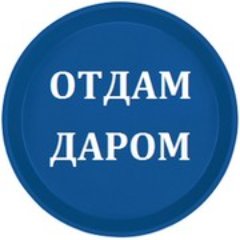 ОТДАМ
ДАРОМ